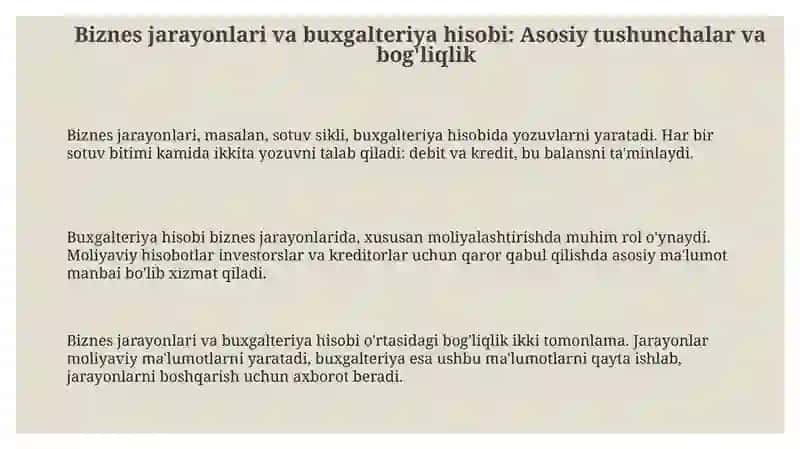 Biznes jarayonlari va buxgalteriya hisobi: Asosiy tushunchalar va bog'liqlik

Biznes jarayonlari, masalan, sotuv sikli, buxgalteriya hisobida yozuvlarni yaratadi. Har bir sotuv bitimi kamida ikkita yozuvni talab qiladi: debit va kredit, bu balansni ta'minlaydi.

Buxgalteriya hisobi biznes jarayonlarida, xususan moliyalashtirishda muhim rol o'ynaydi. Moliyaviy hisobotlar investorslar va kreditorlar uchun qaror qabul qilishda asosiy ma'lumot manbai bo'lib xizmat qiladi.

Biznes jarayonlari va buxgalteriya hisobi o'rtasidagi bog'liqlik ikki tomonlama. Jarayonlar moliyaviy ma'lumotlarni yaratadi, buxgalteriya esa ushbu ma'lumotlarni qayta ishlab, jarayonlarni boshqarish uchun axborot beradi.